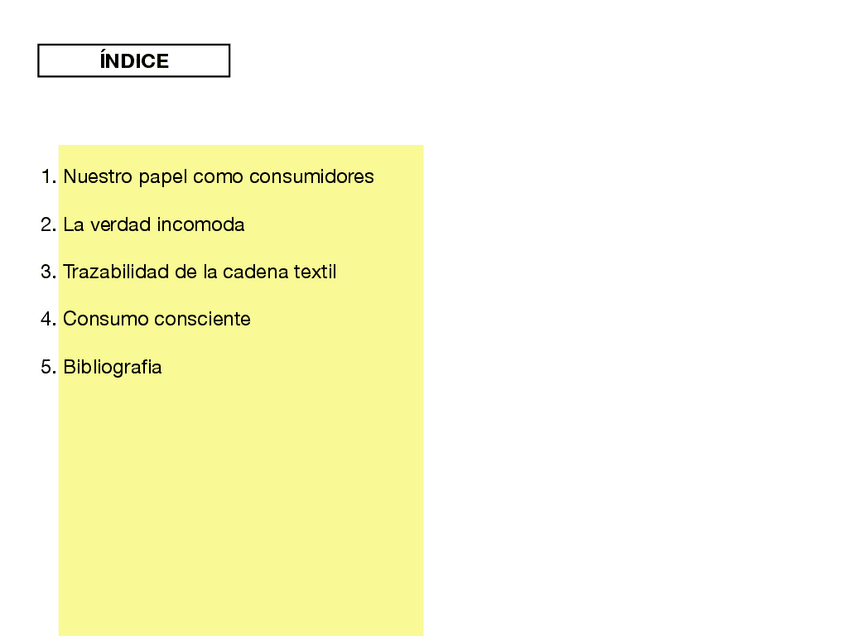 ÍNDICE

1. Nuestro papel como consumidores

2. La verdad incomoda

3. Trazabilidad de la cadena textil

4. Consumo consciente

5. Bibliografia